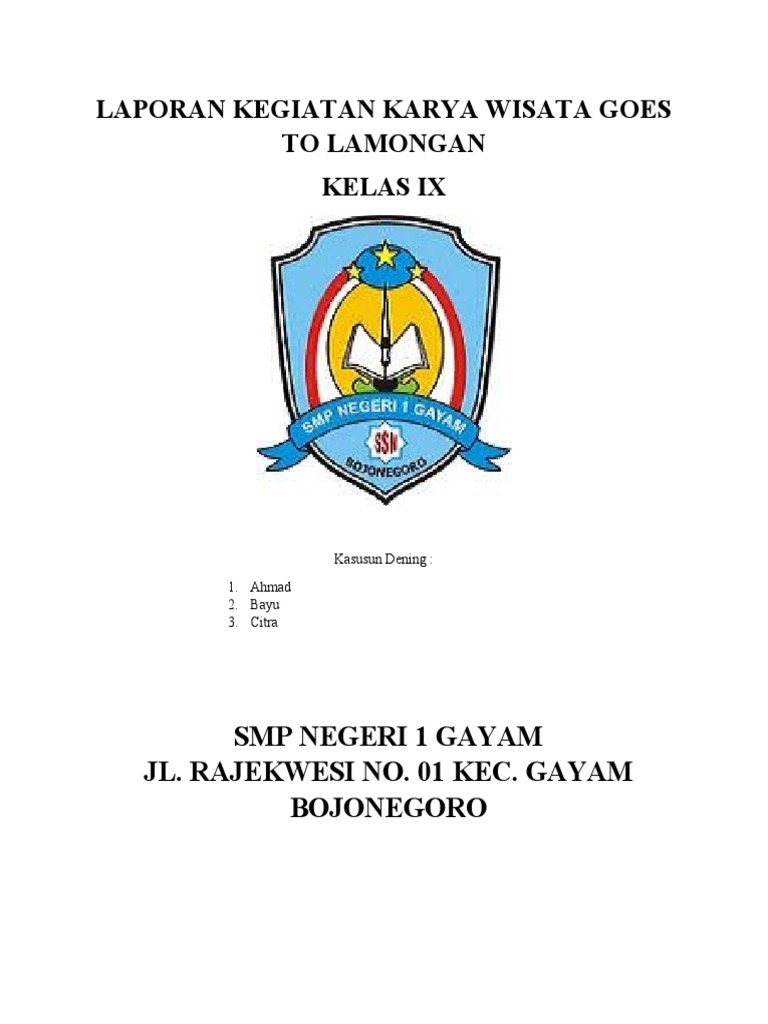 LAPORAN KEGIATAN KARYA WISATA GOES TO LAMONGAN

KELAS IX

SMP NEGERI 1 GAYAM

SSN

BOJONEGORO

Kasusun Dening :

1. Ahmad
2. Bayu
3. Citra

SMP NEGERI 1 GAYAM
JL. RAJEKWESI NO. 01 KEC. GAYAM
BOJONEGORO